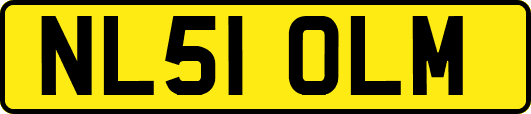 NL51 OLM